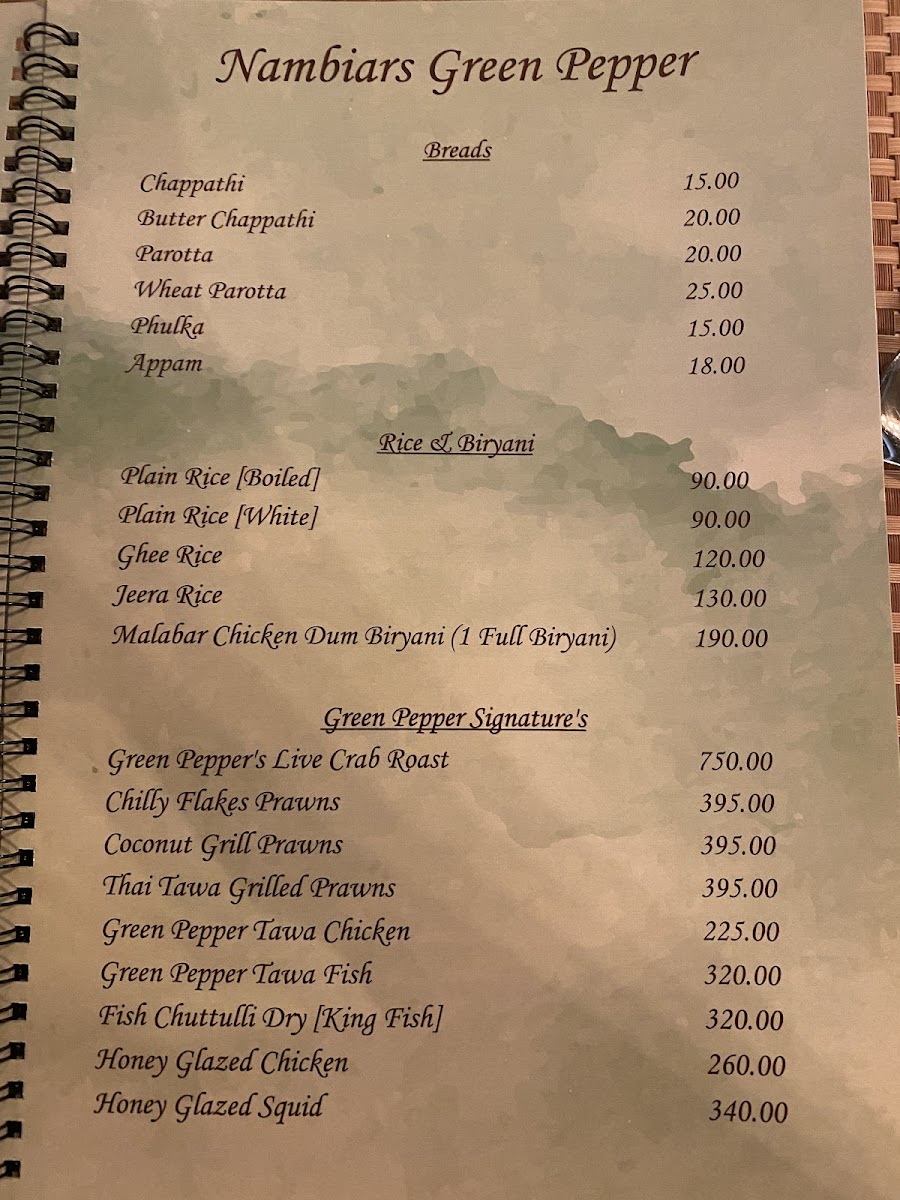 Nambiars Green Pepper

Breads

Chappathi 15.00
Butter Chappathi 20.00
Parotta 20.00
Wheat Parotta 25.00
Phulka 15.00
Appam 18.00

Rice & Biryani

Plain Rice [Boiled] 90.00
Plain Rice [White] 90.00
Ghee Rice 120.00
Jeera Rice 130.00
Malabar Chicken Dum Biryani (1 Full Biryani) 190.00

Green Pepper Signature's

Green Pepper's Live Crab Roast 750.00
Chilly Flakes Prawns 395.00
Coconut Grill Prawns 395.00
Thai Tawa Grilled Prawns 395.00
Green Pepper Tawa Chicken 225.00
Green Pepper Tawa Fish 320.00
Fish Chuttulli Dry [King Fish] 320.00
Honey Glazed Chicken 260.00
Honey Glazed Squid 340.00